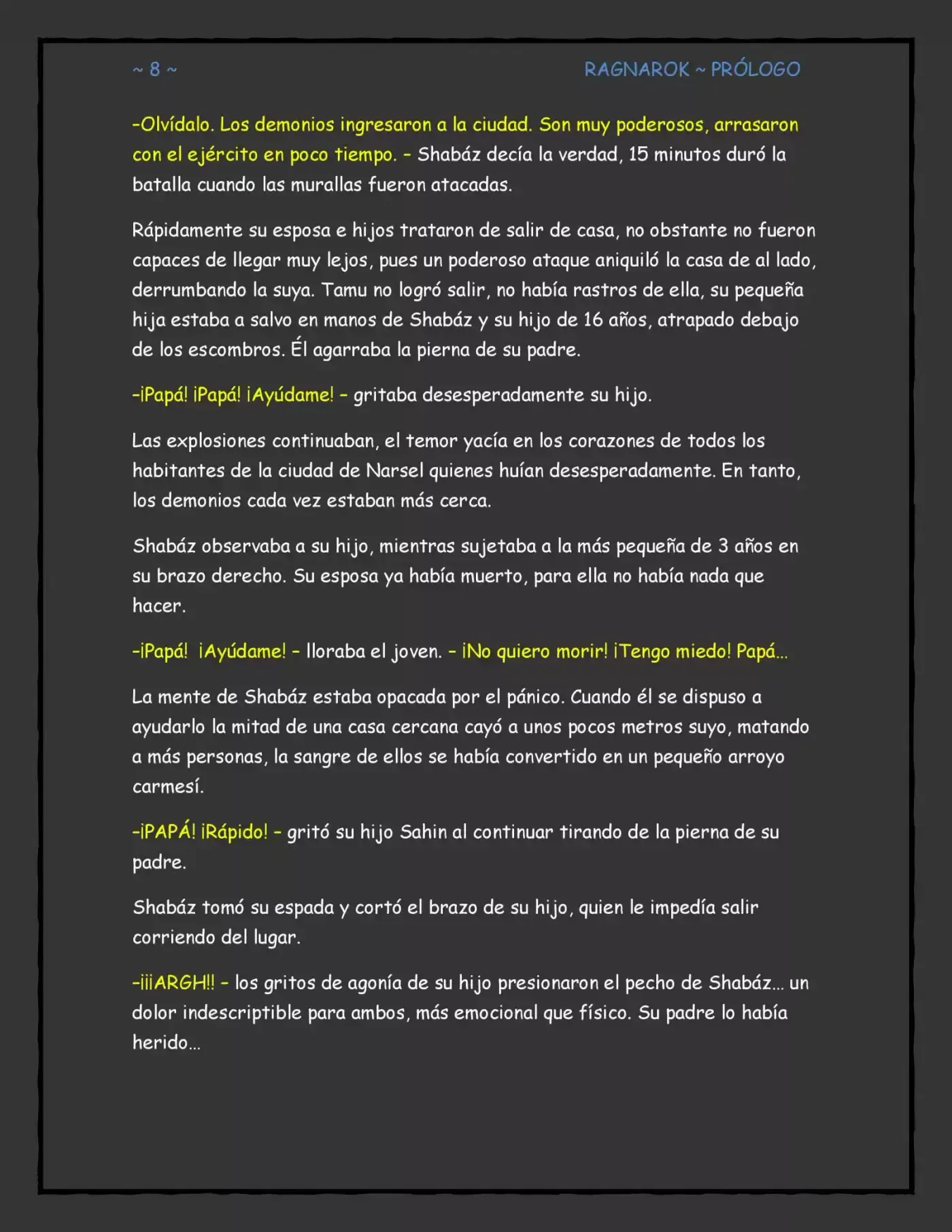 ~ 8 ~ RAGNAROK ~ PRÓLOGO

-Olvídalo. Los demonios ingresaron a la ciudad. Son muy poderosos, arrasaron con el ejército en poco tiempo. - Shabáz decía la verdad, 15 minutos duró la batalla cuando las murallas fueron atacadas.

Rápidamente su esposa e hijos trataron de salir de casa, no obstante no fueron capaces de llegar muy lejos, pues un poderoso ataque aniquiló la casa de al lado, derrumbando la suya. Tamu no logró salir, no había rastros de ella, su pequeña hija estaba a salvo en manos de Shabáz y su hijo de 16 años, atrapado debajo de los escombros. Él agarraba la pierna de su padre.

-¡Papá! ¡Papá! ¡Ayúdame! - gritaba desesperadamente su hijo.

Las explosiones continuaban, el temor yacía en los corazones de todos los habitantes de la ciudad de Narsel quienes huían desesperadamente. En tanto, los demonios cada vez estaban más cerca.

Shabáz observaba a su hijo, mientras sujetaba a la más pequeña de 3 años en su brazo derecho. Su esposa ya había muerto, para ella no había nada que hacer.

-¡Papá! ¡Ayúdame! - lloraba el joven. - ¡No quiero morir! ¡Tengo miedo! Papá...

La mente de Shabáz estaba opacada por el pánico. Cuando él se dispuso a ayudarlo la mitad de una casa cercana cayó a unos pocos metros suyo, matando a más personas, la sangre de ellos se había convertido en un pequeño arroyo carmesí.

-¡PAPÁ! ¡Rápido! - gritó su hijo Sahin al continuar tirando de la pierna de su padre.

Shabáz tomó su espada y cortó el brazo de su hijo, quien le impedía salir corriendo del lugar.

-¡¡¡ARGH!! - los gritos de agonía de su hijo presionaron el pecho de Shabáz... un dolor indescriptible para ambos, más emocional que físico. Su padre lo había herido...